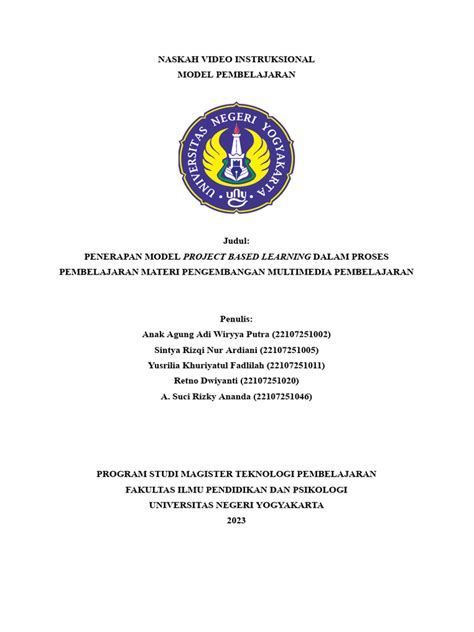 NASKAH VIDEO INSTRUKSIONAL
MODEL PEMBELAJARAN

UNIVERSITAS NEGERI YOGYAKARTA
uny

Judul:
PENERAPAN MODEL PROJECT BASED LEARNING DALAM PROSES PEMBELAJARAN MATERI PENGEMBANGAN MULTIMEDIA PEMBELAJARAN

Penulis:
Anak Agung Adi Wiryya Putra (22107251002)
Sintya Rizqi Nur Ardiani (22107251005)
Yusrilia Khuriyatul Fadlilah (22107251011)
Retno Dwiyanti (22107251020)
A. Suci Rizky Ananda (22107251046)

PROGRAM STUDI MAGISTER TEKNOLOGI PEMBELAJARAN
FAKULTAS ILMU PENDIDIKAN DAN PSIKOLOGI
UNIVERSITAS NEGERI YOGYAKARTA
2023